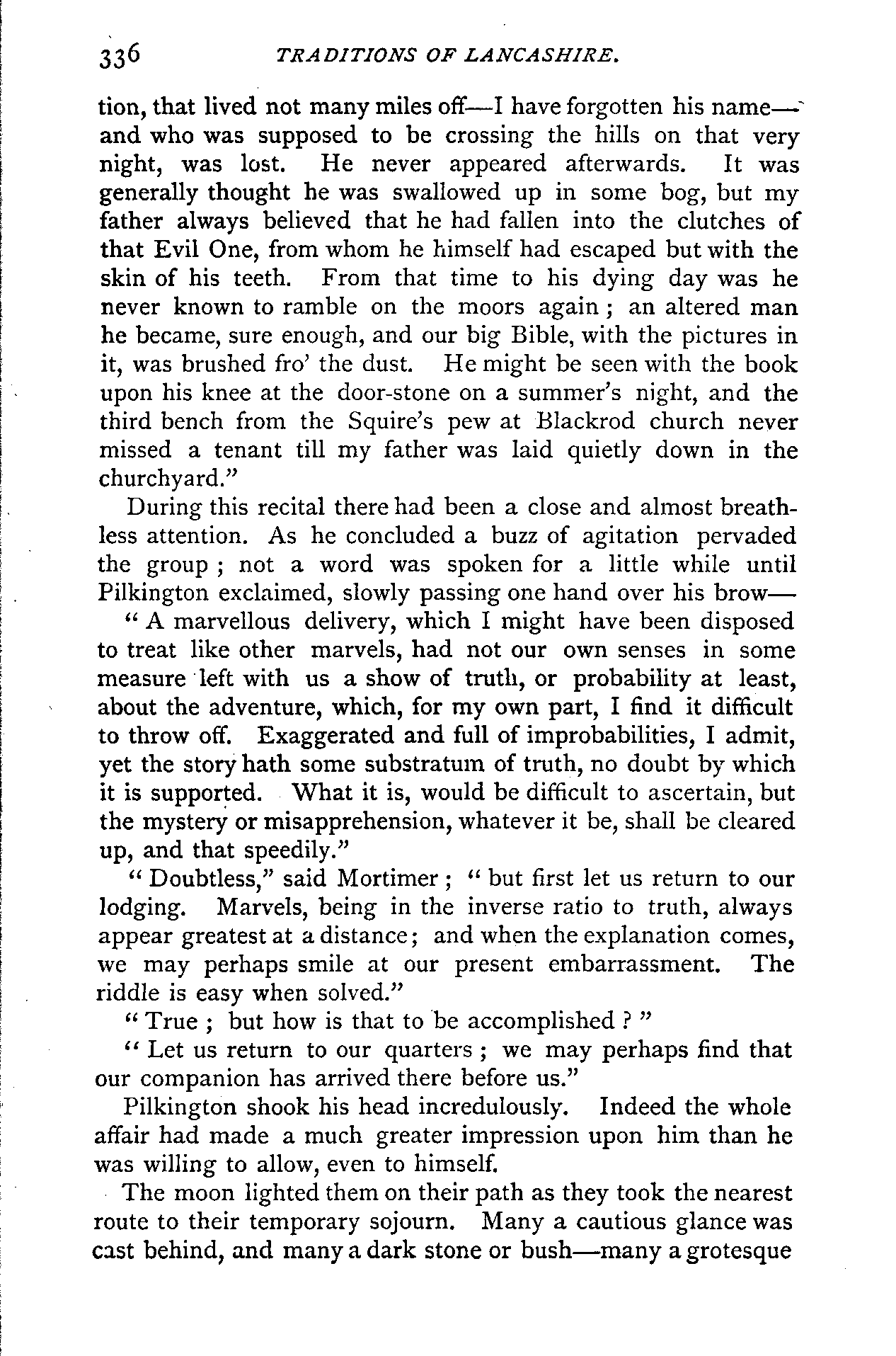 336 TRADITIONS OF LANCASHIRE.

tion, that lived not many miles off—I have forgotten his name—and who was supposed to be crossing the hills on that very night, was lost. He never appeared afterwards. It was generally thought he was swallowed up in some bog, but my father always believed that he had fallen into the clutches of that Evil One, from whom he himself had escaped but with the skin of his teeth. From that time to his dying day was he never known to ramble on the moors again; an altered man he became, sure enough, and our big Bible, with the pictures in it, was brushed fro' the dust. He might be seen with the book upon his knee at the door-stone on a summer's night, and the third bench from the Squire's pew at Blackrod church never missed a tenant till my father was laid quietly down in the churchyard."

During this recital there had been a close and almost breathless attention. As he concluded a buzz of agitation pervaded the group; not a word was spoken for a little while until Pilkington exclaimed, slowly passing one hand over his brow—

"A marvellous delivery, which I might have been disposed to treat like other marvels, had not our own senses in some measure left with us a show of truth, or probability at least, about the adventure, which, for my own part, I find it difficult to throw off. Exaggerated and full of improbabilities, I admit, yet the story hath some substratum of truth, no doubt by which it is supported. What it is, would be difficult to ascertain, but the mystery or misapprehension, whatever it be, shall be cleared up, and that speedily."

"Doubtless," said Mortimer; "but first let us return to our lodging. Marvels, being in the inverse ratio to truth, always appear greatest at a distance; and when the explanation comes, we may perhaps smile at our present embarrassment. The riddle is easy when solved."

"True; but how is that to be accomplished?"

"Let us return to our quarters; we may perhaps find that our companion has arrived there before us."

Pilkington shook his head incredulously. Indeed the whole affair had made a much greater impression upon him than he was willing to allow, even to himself.

The moon lighted them on their path as they took the nearest route to their temporary sojourn. Many a cautious glance was cast behind, and many a dark stone or bush—many a grotesque